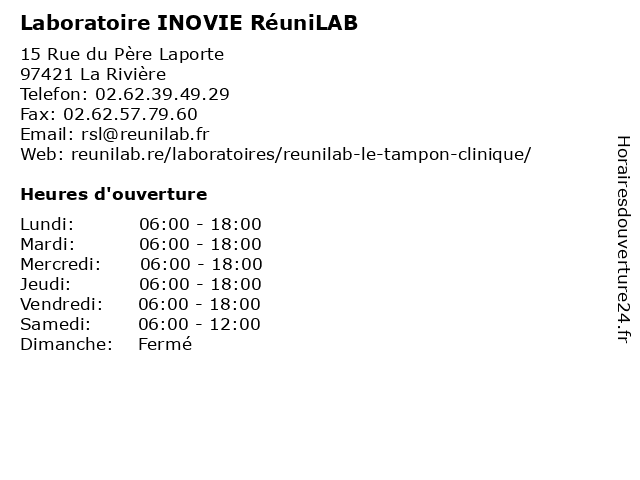 Laboratoire INOVIE RéuniLAB

15 Rue du Père Laporte
97421 La Rivière
Telefon: 02.62.39.49.29
Fax: 02.62.57.79.60
Email: rsl@reunilab.fr
Web: reunilab.re/laboratoires/reunilab-le-tampon-clinique/

Heures d'ouverture

Lundi: 06:00 - 18:00
Mardi: 06:00 - 18:00
Mercredi: 06:00 - 18:00
Jeudi: 06:00 - 18:00
Vendredi: 06:00 - 18:00
Samedi: 06:00 - 12:00
Dimanche: Fermé

Horairesdouverture24.fr